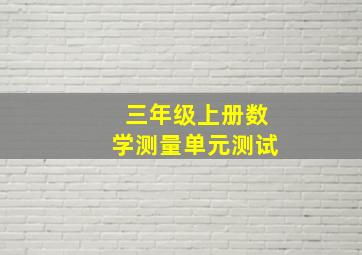 三年级上册数学测量单元测试